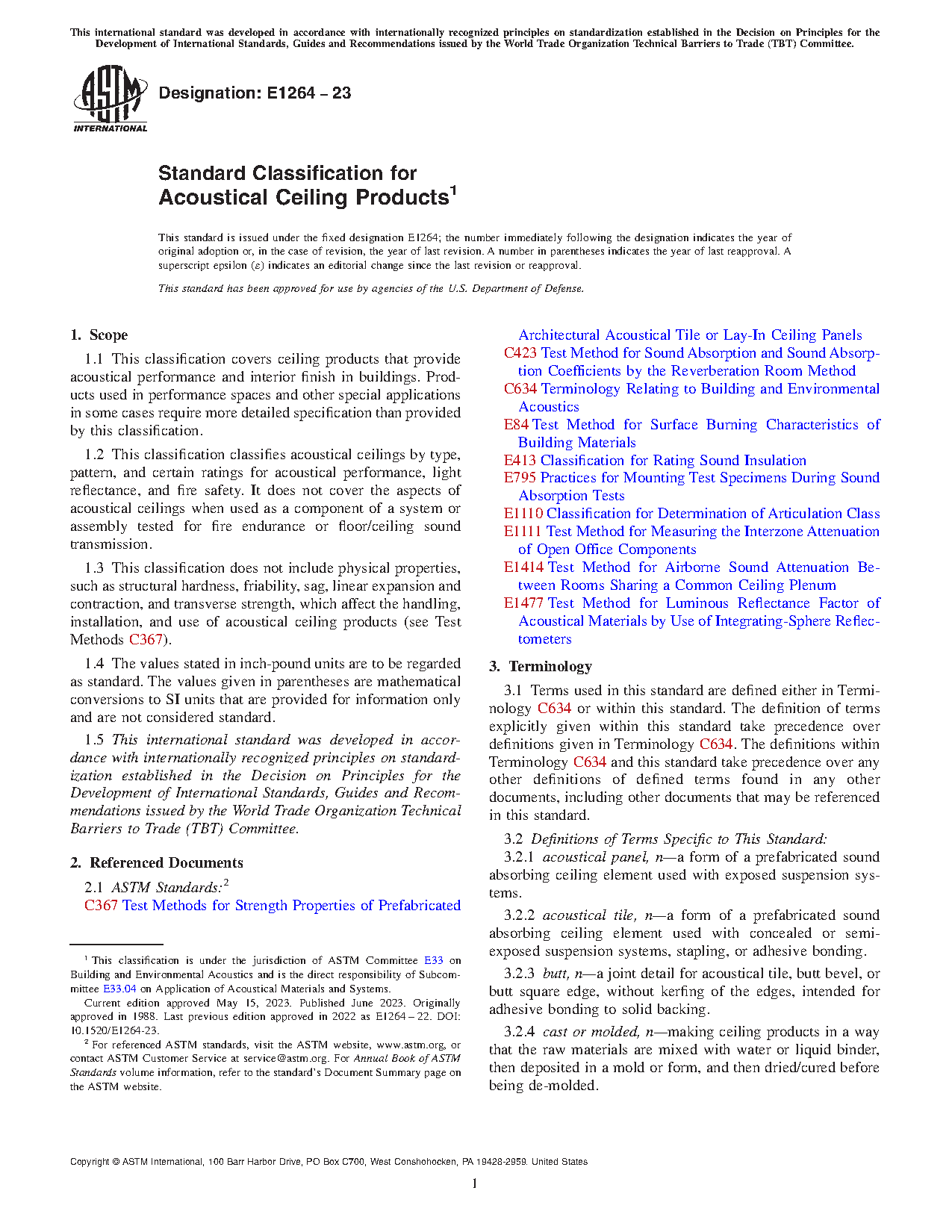 This international standard was developed in accordance with internationally recognized principles on standardization established in the Decision on Principles for the Development of International Standards, Guides and Recommendations issued by the World Trade Organization Technical Barriers to Trade (TBT) Committee.

ASTM INTERNATIONAL

Designation: E1264 – 23

Standard Classification for Acoustical Ceiling Products$^1$

This standard is issued under the fixed designation E1264; the number immediately following the designation indicates the year of original adoption or, in the case of revision, the year of last revision. A number in parentheses indicates the year of last reapproval. A superscript epsilon (ε) indicates an editorial change since the last revision or reapproval.

This standard has been approved for use by agencies of the U.S. Department of Defense.

1. Scope

1.1 This classification covers ceiling products that provide acoustical performance and interior finish in buildings. Products used in performance spaces and other special applications in some cases require more detailed specification than provided by this classification.

1.2 This classification classifies acoustical ceilings by type, pattern, and certain ratings for acoustical performance, light reflectance, and fire safety. It does not cover the aspects of acoustical ceilings when used as a component of a system or assembly tested for fire endurance or floor/ceiling sound transmission.

1.3 This classification does not include physical properties, such as structural hardness, friability, sag, linear expansion and contraction, and transverse strength, which affect the handling, installation, and use of acoustical ceiling products (see Test Methods C367).

1.4 The values stated in inch-pound units are to be regarded as standard. The values given in parentheses are mathematical conversions to SI units that are provided for information only and are not considered standard.

1.5 This international standard was developed in accordance with internationally recognized principles on standardization established in the Decision on Principles for the Development of International Standards, Guides and Recommendations issued by the World Trade Organization Technical Barriers to Trade (TBT) Committee.

2. Referenced Documents

2.1 ASTM Standards:$^2$
C367 Test Methods for Strength Properties of Prefabricated Architectural Acoustical Tile or Lay-In Ceiling Panels
C423 Test Method for Sound Absorption and Sound Absorption Coefficients by the Reverberation Room Method
C634 Terminology Relating to Building and Environmental Acoustics
E84 Test Method for Surface Burning Characteristics of Building Materials
E413 Classification for Rating Sound Insulation
E795 Practices for Mounting Test Specimens During Sound Absorption Tests
E1110 Classification for Determination of Articulation Class
E1111 Test Method for Measuring the Interzone Attenuation of Open Office Components
E1414 Test Method for Airborne Sound Attenuation Between Rooms Sharing a Common Ceiling Plenum
E1477 Test Method for Luminous Reflectance Factor of Acoustical Materials by Use of Integrating-Sphere Reflectometers

3. Terminology

3.1 Terms used in this standard are defined either in Terminology C634 or within this standard. The definition of terms explicitly given within this standard take precedence over definitions given in Terminology C634. The definitions within Terminology C634 and this standard take precedence over any other definitions of defined terms found in any other documents, including other documents that may be referenced in this standard.

3.2 Definitions of Terms Specific to This Standard:
3.2.1 acoustical panel, n—a form of a prefabricated sound absorbing ceiling element used with exposed suspension systems.

3.2.2 acoustical tile, n—a form of a prefabricated sound absorbing ceiling element used with concealed or semi-exposed suspension systems, stapling, or adhesive bonding.

3.2.3 butt, n—a joint detail for acoustical tile, butt bevel, or butt square edge, without kerfing of the edges, intended for adhesive bonding to solid backing.

3.2.4 cast or molded, n—making ceiling products in a way that the raw materials are mixed with water or liquid binder, then deposited in a mold or form, and then dried/cured before being de-molded.

$^1$ This classification is under the jurisdiction of ASTM Committee E33 on Building and Environmental Acoustics and is the direct responsibility of Subcommittee E33.04 on Application of Acoustical Materials and Systems.
Current edition approved May 15, 2023. Published June 2023. Originally approved in 1988. Last previous edition approved in 2022 as E1264 – 22. DOI: 10.1520/E1264-23.
$^2$ For referenced ASTM standards, visit the ASTM website, www.astm.org, or contact ASTM Customer Service at service@astm.org. For Annual Book of ASTM Standards volume information, refer to the standard's Document Summary page on the ASTM website.

Copyright © ASTM International, 100 Barr Harbor Drive, PO Box C700, West Conshohocken, PA 19428-2959. United States

1